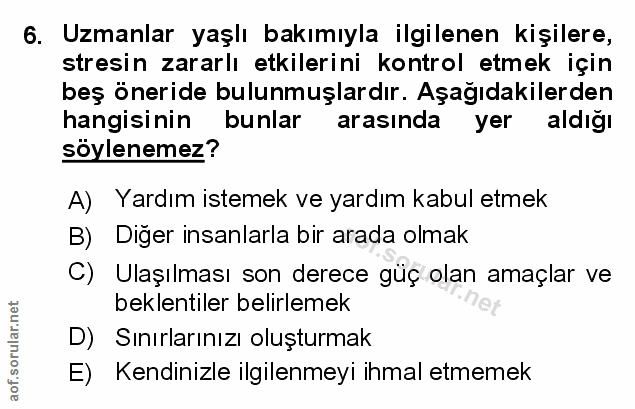 6. Uzmanlar yaşlı bakımıyla ilgilenen kişilere, stresin zararlı etkilerini kontrol etmek için beş öneride bulunmuşlardır. Aşağıdakilerden hangisinin bunlar arasında yer aldığı söylenemez?

A) Yardım istemek ve yardım kabul etmek

B) Diğer insanlarla bir arada olmak

C) Ulaşılması son derece güç olan amaçlar ve beklentiler belirlemek

D) Sınırlarınızı oluşturmak

E) Kendinizle ilgilenmeyi ihmal etmemek

aof.sorular.net